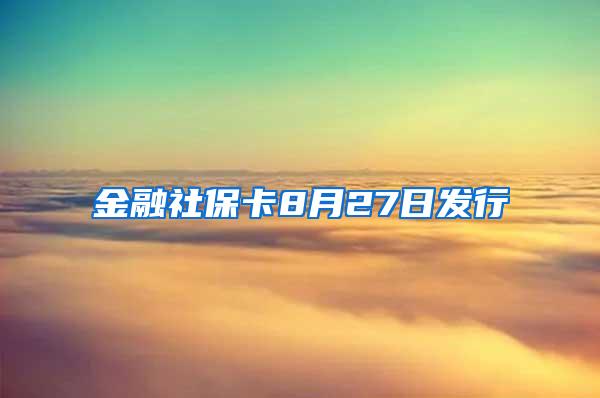 金融社保卡8月27日发行